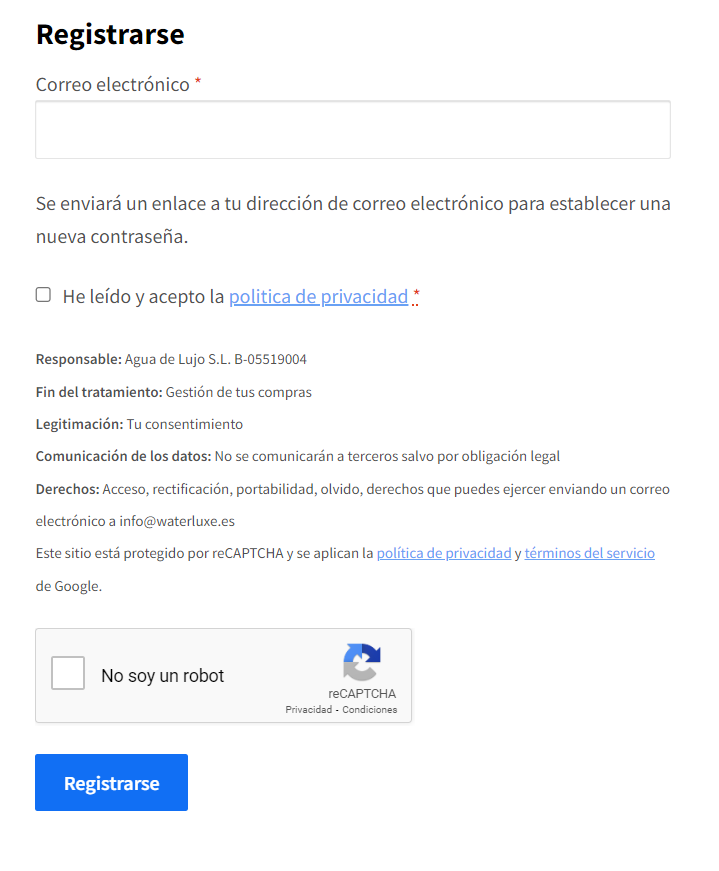 Registrarse

Correo electrónico *

Se enviará un enlace a tu dirección de correo electrónico para establecer una nueva contraseña.

He leído y acepto la politica de privacidad *

Responsable: Agua de Lujo S.L. B-05519004

Fin del tratamiento: Gestión de tus compras

Legitimación: Tu consentimiento

Comunicación de los datos: No se comunicarán a terceros salvo por obligación legal

Derechos: Acceso, rectificación, portabilidad, olvido, derechos que puedes ejercer enviando un correo electrónico a info@waterluxe.es

Este sitio está protegido por reCAPTCHA y se aplican la política de privacidad y términos del servicio de Google.

No soy un robot

reCAPTCHA
Privacidad - Condiciones

Registrarse